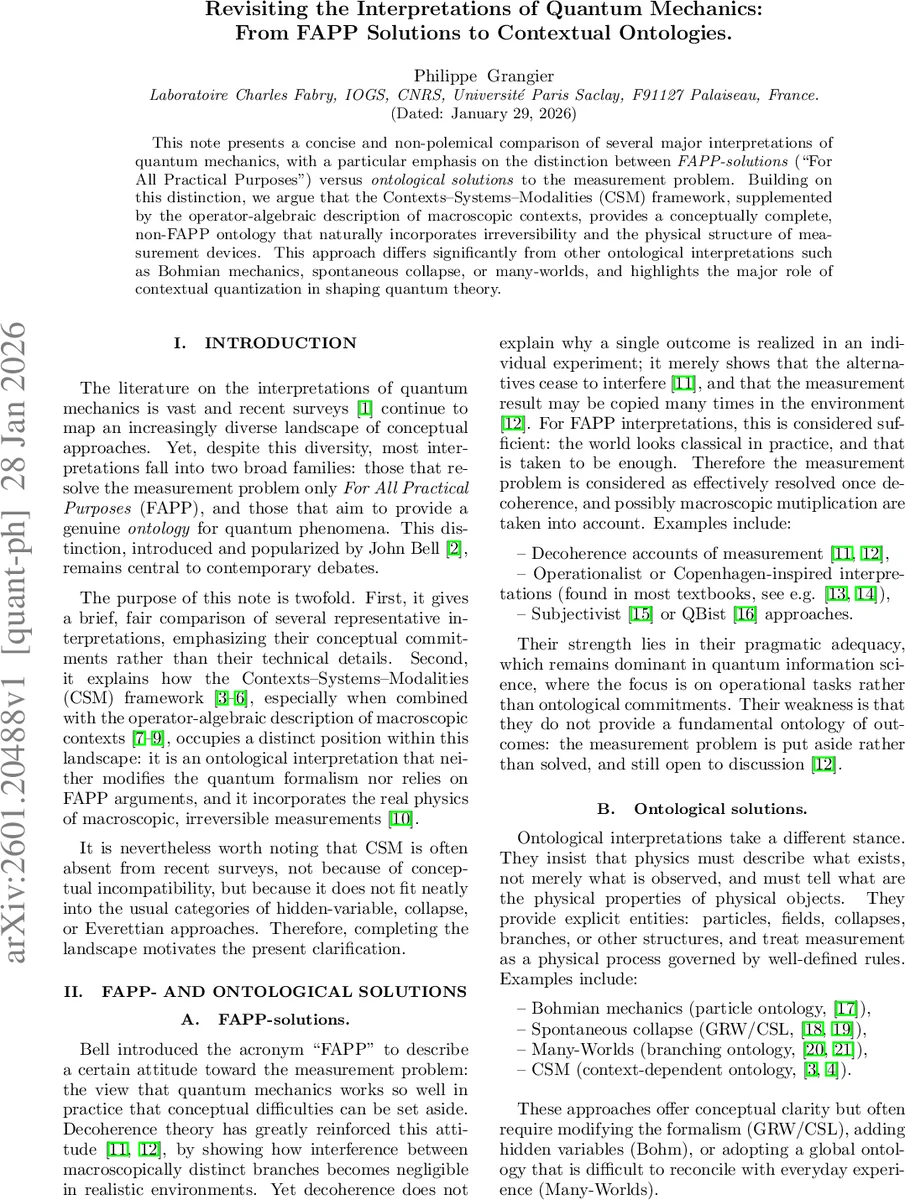 Revisiting the Interpretations of Quantum Mechanics:
From FAPP Solutions to Contextual Ontologies.

Philippe Grangier
Laboratoire Charles Fabry, IOGS, CNRS, Université Paris Saclay, F91127 Palaiseau, France.
(Dated: January 29, 2026)

This note presents a concise and non-polemical comparison of several major interpretations of quantum mechanics, with a particular emphasis on the distinction between FAPP-solutions ("For All Practical Purposes") versus ontological solutions to the measurement problem. Building on this distinction, we argue that the Contexts–Systems–Modalities (CSM) framework, supplemented by the operator-algebraic description of macroscopic contexts, provides a conceptually complete, non-FAPP ontology that naturally incorporates irreversibility and the physical structure of measurement devices. This approach differs significantly from other ontological interpretations such as Bohmian mechanics, spontaneous collapse, or many-worlds, and highlights the major role of contextual quantization in shaping quantum theory.

arXiv:2601.20488v1 [quant-ph] 28 Jan 2026

I. INTRODUCTION

The literature on the interpretations of quantum mechanics is vast and recent surveys [1] continue to map an increasingly diverse landscape of conceptual approaches. Yet, despite this diversity, most interpretations fall into two broad families: those that resolve the measurement problem only For All Practical Purposes (FAPP), and those that aim to provide a genuine ontology for quantum phenomena. This distinction, introduced and popularized by John Bell [2], remains central to contemporary debates.

The purpose of this note is twofold. First, it gives a brief, fair comparison of several representative interpretations, emphasizing their conceptual commitments rather than their technical details. Second, it explains how the Contexts–Systems–Modalities (CSM) framework [3–6], especially when combined with the operator-algebraic description of macroscopic contexts [7–9], occupies a distinct position within this landscape: it is an ontological interpretation that neither modifies the quantum formalism nor relies on FAPP arguments, and it incorporates the real physics of macroscopic, irreversible measurements [10].

It is nevertheless worth noting that CSM is often absent from recent surveys, not because of conceptual incompatibility, but because it does not fit neatly into the usual categories of hidden-variable, collapse, or Everettian approaches. Therefore, completing the landscape motivates the present clarification.

II. FAPP- AND ONTOLOGICAL SOLUTIONS

A. FAPP-solutions.

Bell introduced the acronym "FAPP" to describe a certain attitude toward the measurement problem: the view that quantum mechanics works so well in practice that conceptual difficulties can be set aside. Decoherence theory has greatly reinforced this attitude [11, 12], by showing how interference between macroscopically distinct branches becomes negligible in realistic environments. Yet decoherence does not explain why a single outcome is realized in an individual experiment; it merely shows that the alternatives cease to interfere [11], and that the measurement result may be copied many times in the environment [12]. For FAPP interpretations, this is considered sufficient: the world looks classical in practice, and that is taken to be enough. Therefore the measurement problem is considered as effectively resolved once decoherence, and possibly macroscopic mutiplication are taken into account. Examples include:

– Decoherence accounts of measurement [11, 12],
– Operationalist or Copenhagen-inspired interpretations (found in most textbooks, see e.g. [13, 14]),
– Subjectivist [15] or QBist [16] approaches.

Their strength lies in their pragmatic adequacy, which remains dominant in quantum information science, where the focus is on operational tasks rather than ontological commitments. Their weakness is that they do not provide a fundamental ontology of outcomes: the measurement problem is put aside rather than solved, and still open to discussion [12].

B. Ontological solutions.

Ontological interpretations take a different stance. They insist that physics must describe what exists, not merely what is observed, and must tell what are the physical properties of physical objects. They provide explicit entities: particles, fields, collapses, branches, or other structures, and treat measurement as a physical process governed by well-defined rules. Examples include:

– Bohmian mechanics (particle ontology, [17]),
– Spontaneous collapse (GRW/CSL, [18, 19]),
– Many-Worlds (branching ontology, [20, 21]),
– CSM (context-dependent ontology, [3, 4]).

These approaches offer conceptual clarity but often require modifying the formalism (GRW/CSL), adding hidden variables (Bohm), or adopting a global ontology that is difficult to reconcile with everyday experience (Many-Worlds).